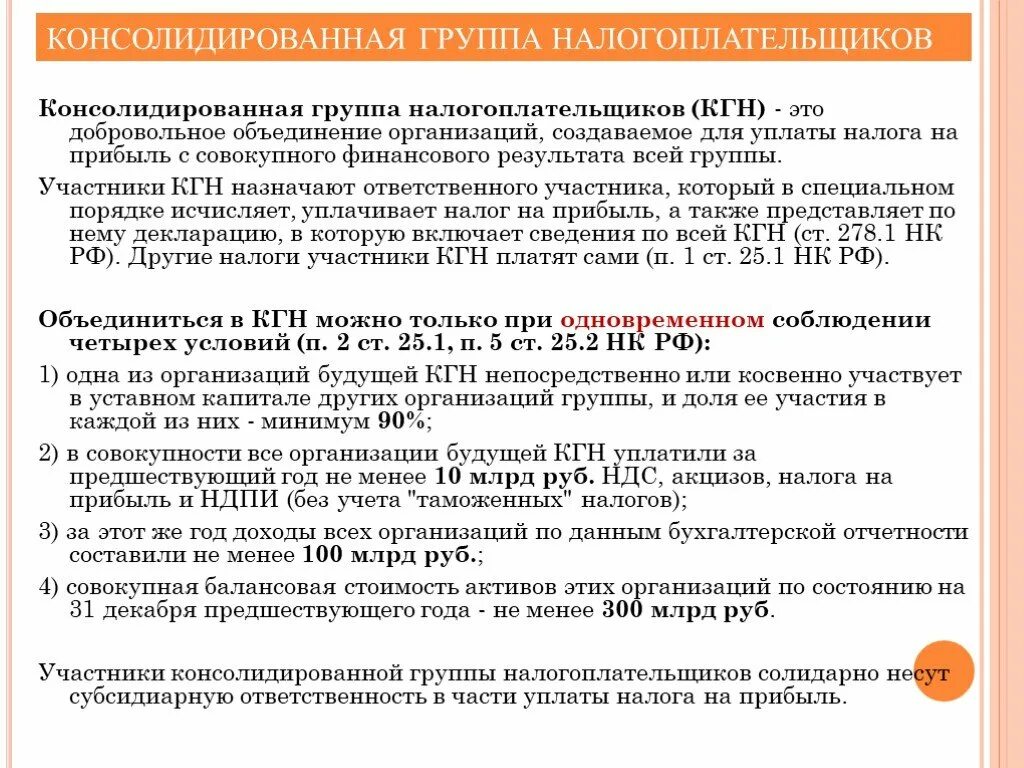 КОНСОЛИДИРОВАННАЯ ГРУППА НАЛОГОПЛАТЕЛЬЩИКОВ

Консолидированная группа налогоплательщиков (КГН) - это добровольное объединение организаций, создаваемое для уплаты налога на прибыль с совокупного финансового результата всей группы.

Участники КГН назначают ответственного участника, который в специальном порядке исчисляет, уплачивает налог на прибыль, а также представляет по нему декларацию, в которую включает сведения по всей КГН (ст. 278.1 НК РФ). Другие налоги участники КГН платят сами (п. 1 ст. 25.1 НК РФ).

Объединиться в КГН можно только при одновременном соблюдении четырех условий (п. 2 ст. 25.1, п. 5 ст. 25.2 НК РФ):

1) одна из организаций будущей КГН непосредственно или косвенно участвует в уставном капитале других организаций группы, и доля ее участия в каждой из них - минимум 90%;

2) в совокупности все организации будущей КГН уплатили за предшествующий год не менее 10 млрд руб. НДС, акцизов, налога на прибыль и НДПИ (без учета "таможенных" налогов);

3) за этот же год доходы всех организаций по данным бухгалтерской отчетности составили не менее 100 млрд руб.;

4) совокупная балансовая стоимость активов этих организаций по состоянию на 31 декабря предшествующего года - не менее 300 млрд руб.

Участники консолидированной группы налогоплательщиков солидарно несут субсидиарную ответственность в части уплаты налога на прибыль.